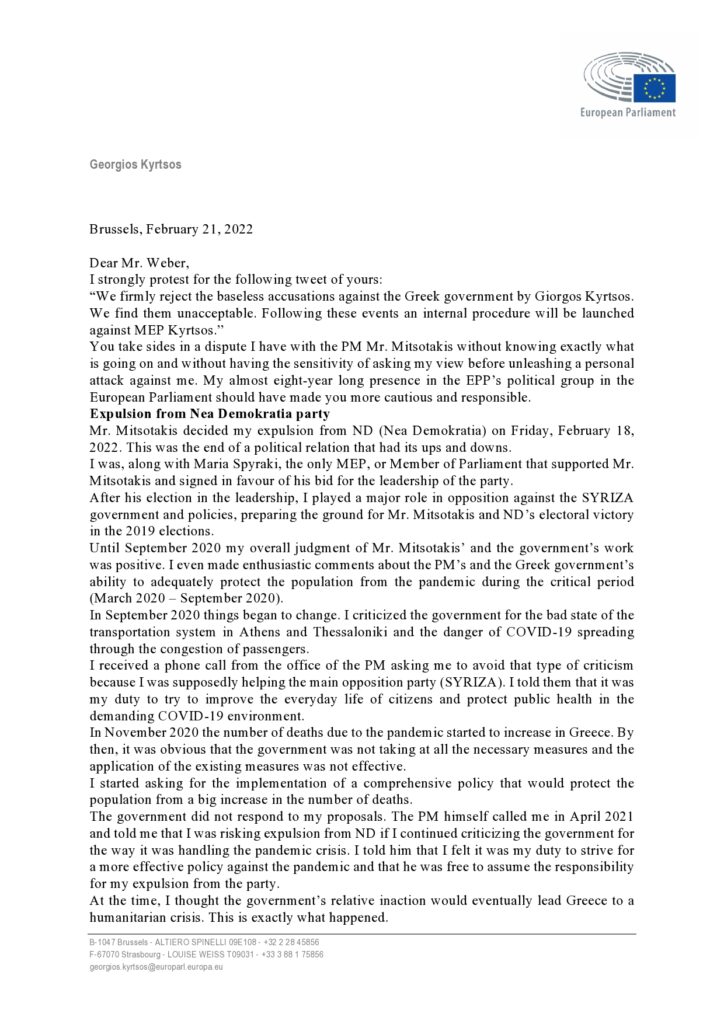 European Parliament

Georgios Kyrtsos

Brussels, February 21, 2022

Dear Mr. Weber,
I strongly protest for the following tweet of yours:
“We firmly reject the baseless accusations against the Greek government by Giorgos Kyrtsos. We find them unacceptable. Following these events an internal procedure will be launched against MEP Kyrtsos.”
You take sides in a dispute I have with the PM Mr. Mitsotakis without knowing exactly what is going on and without having the sensitivity of asking my view before unleashing a personal attack against me. My almost eight-year long presence in the EPP’s political group in the European Parliament should have made you more cautious and responsible.

Expulsion from Nea Demokratia party
Mr. Mitsotakis decided my expulsion from ND (Nea Demokratia) on Friday, February 18, 2022. This was the end of a political relation that had its ups and downs.
I was, along with Maria Spyraki, the only MEP, or Member of Parliament that supported Mr. Mitsotakis and signed in favour of his bid for the leadership of the party.
After his election in the leadership, I played a major role in opposition against the SYRIZA government and policies, preparing the ground for Mr. Mitsotakis and ND’s electoral victory in the 2019 elections.
Until September 2020 my overall judgment of Mr. Mitsotakis’ and the government’s work was positive. I even made enthusiastic comments about the PM’s and the Greek government’s ability to adequately protect the population from the pandemic during the critical period (March 2020 – September 2020).
In September 2020 things began to change. I criticized the government for the bad state of the transportation system in Athens and Thessaloniki and the danger of COVID-19 spreading through the congestion of passengers.
I received a phone call from the office of the PM asking me to avoid that type of criticism because I was supposedly helping the main opposition party (SYRIZA). I told them that it was my duty to try to improve the everyday life of citizens and protect public health in the demanding COVID-19 environment.
In November 2020 the number of deaths due to the pandemic started to increase in Greece. By then, it was obvious that the government was not taking at all the necessary measures and the application of the existing measures was not effective.
I started asking for the implementation of a comprehensive policy that would protect the population from a big increase in the number of deaths.
The government did not respond to my proposals. The PM himself called me in April 2021 and told me that I was risking expulsion from ND if I continued criticizing the government for the way it was handling the pandemic crisis. I told him that I felt it was my duty to strive for a more effective policy against the pandemic and that he was free to assume the responsibility for my expulsion from the party.
At the time, I thought the government’s relative inaction would eventually lead Greece to a humanitarian crisis. This is exactly what happened.

B-1047 Brussels - ALTIERO SPINELLI 09E108 - +32 2 28 45856
F-67070 Strasbourg - LOUISE WEISS T09031 - +33 3 88 1 75856
georgios.kyrtsos@europarl.europa.eu